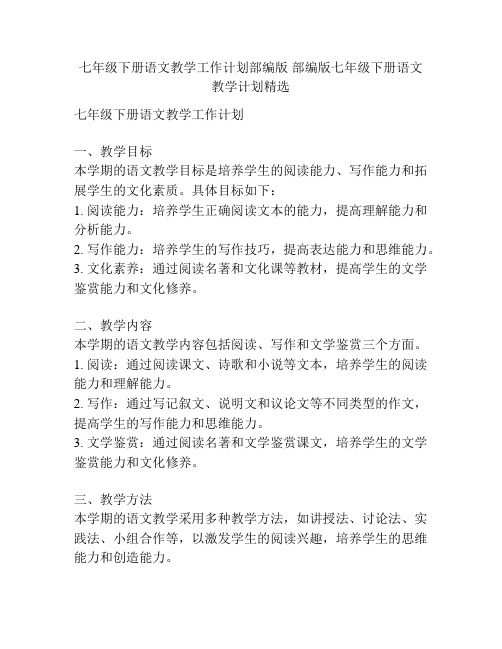 七年级下册语文教学工作计划部编版 部编版七年级下册语文教学计划精选

七年级下册语文教学工作计划

一、教学目标
本学期的语文教学目标是培养学生的阅读能力、写作能力和拓展学生的文化素质。具体目标如下：
1. 阅读能力：培养学生正确阅读文本的能力，提高理解能力和分析能力。
2. 写作能力：培养学生的写作技巧，提高表达能力和思维能力。
3. 文化素养：通过阅读名著和文化课等教材，提高学生的文学鉴赏能力和文化修养。

二、教学内容
本学期的语文教学内容包括阅读、写作和文学鉴赏三个方面。
1. 阅读：通过阅读课文、诗歌和小说等文本，培养学生的阅读能力和理解能力。
2. 写作：通过写记叙文、说明文和议论文等不同类型的作文，提高学生的写作能力和思维能力。
3. 文学鉴赏：通过阅读名著和文学鉴赏课文，培养学生的文学鉴赏能力和文化修养。

三、教学方法
本学期的语文教学采用多种教学方法，如讲授法、讨论法、实践法、小组合作等，以激发学生的阅读兴趣，培养学生的思维能力和创造能力。